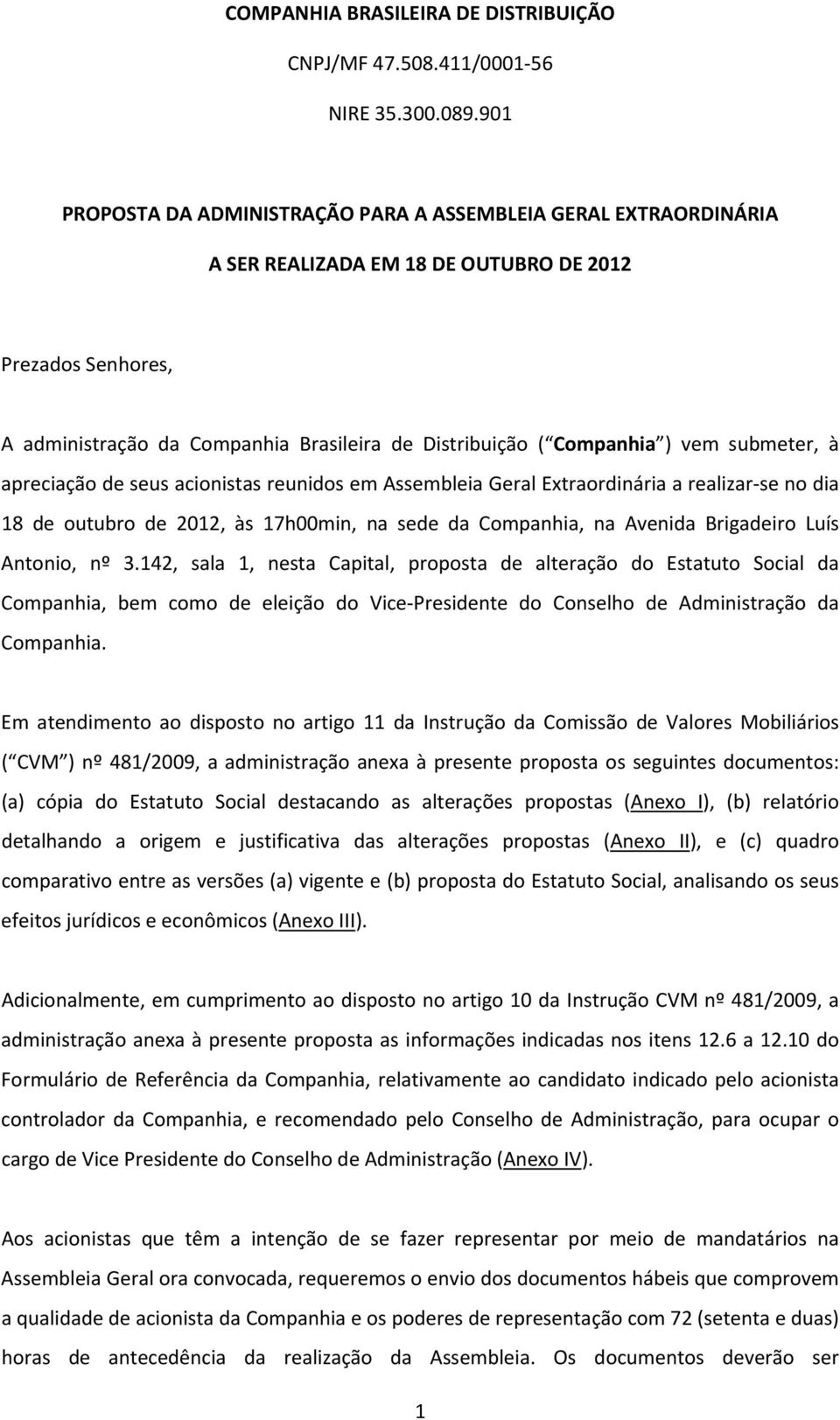 COMPANHIA BRASILEIRA DE DISTRIBUIÇÃO

CNPJ/MF 47.508.411/0001-56

NIRE 35.300.089.901

PROPOSTA DA ADMINISTRAÇÃO PARA A ASSEMBLEIA GERAL EXTRAORDINÁRIA

A SER REALIZADA EM 18 DE OUTUBRO DE 2012

Prezados Senhores,

A administração da Companhia Brasileira de Distribuição ( Companhia ) vem submeter, à apreciação de seus acionistas reunidos em Assembleia Geral Extraordinária a realizar-se no dia 18 de outubro de 2012, às 17h00min, na sede da Companhia, na Avenida Brigadeiro Luís Antonio, nº 3.142, sala 1, nesta Capital, proposta de alteração do Estatuto Social da Companhia, bem como de eleição do Vice-Presidente do Conselho de Administração da Companhia.

Em atendimento ao disposto no artigo 11 da Instrução da Comissão de Valores Mobiliários ( CVM ) nº 481/2009, a administração anexa à presente proposta os seguintes documentos: (a) cópia do Estatuto Social destacando as alterações propostas (Anexo I), (b) relatório detalhando a origem e justificativa das alterações propostas (Anexo II), e (c) quadro comparativo entre as versões (a) vigente e (b) proposta do Estatuto Social, analisando os seus efeitos jurídicos e econômicos (Anexo III).

Adicionalmente, em cumprimento ao disposto no artigo 10 da Instrução CVM nº 481/2009, a administração anexa à presente proposta as informações indicadas nos itens 12.6 a 12.10 do Formulário de Referência da Companhia, relativamente ao candidato indicado pelo acionista controlador da Companhia, e recomendado pelo Conselho de Administração, para ocupar o cargo de Vice Presidente do Conselho de Administração (Anexo IV).

Aos acionistas que têm a intenção de se fazer representar por meio de mandatários na Assembleia Geral ora convocada, requeremos o envio dos documentos hábeis que comprovem a qualidade de acionista da Companhia e os poderes de representação com 72 (setenta e duas) horas de antecedência da realização da Assembleia. Os documentos deverão ser

1